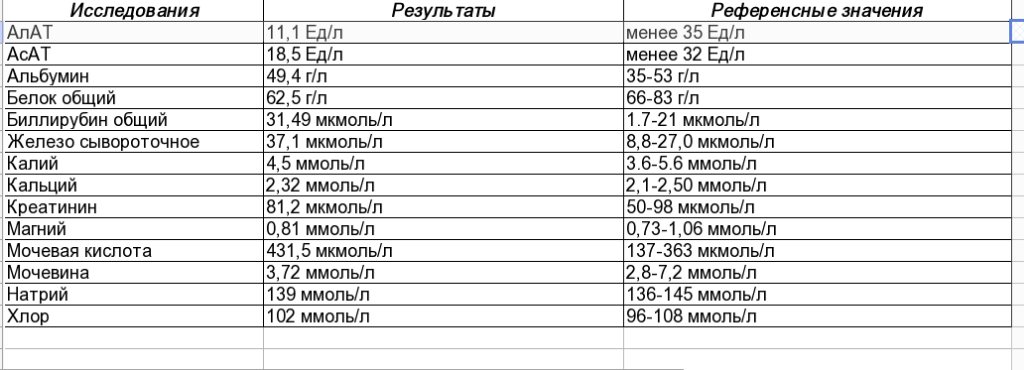 | Исследования | Результаты | Референсные значения |
|---|---|---|
| АлАТ | 11,1 Ед/л | менее 35 Ед/л |
| АсАТ | 18,5 Ед/л | менее 32 Ед/л |
| Альбумин | 49,4 г/л | 35-53 г/л |
| Белок общий | 62,5 г/л | 66-83 г/л |
| Биллирубин общий | 31,49 мкмоль/л | 1.7-21 мкмоль/л |
| Железо сывороточное | 37,1 мкмоль/л | 8,8-27,0 мкмоль/л |
| Калий | 4,5 ммоль/л | 3.6-5.6 ммоль/л |
| Кальций | 2,32 ммоль/л | 2,1-2,50 ммоль/л |
| Креатинин | 81,2 мкмоль/л | 50-98 мкмоль/л |
| Магний | 0,81 ммоль/л | 0,73-1,06 ммоль/л |
| Мочевая кислота | 431,5 мкмоль/л | 137-363 мкмоль/л |
| Мочевина | 3,72 ммоль/л | 2,8-7,2 ммоль/л |
| Натрий | 139 ммоль/л | 136-145 ммоль/л |
| Хлор | 102 ммоль/л | 96-108 ммоль/л |